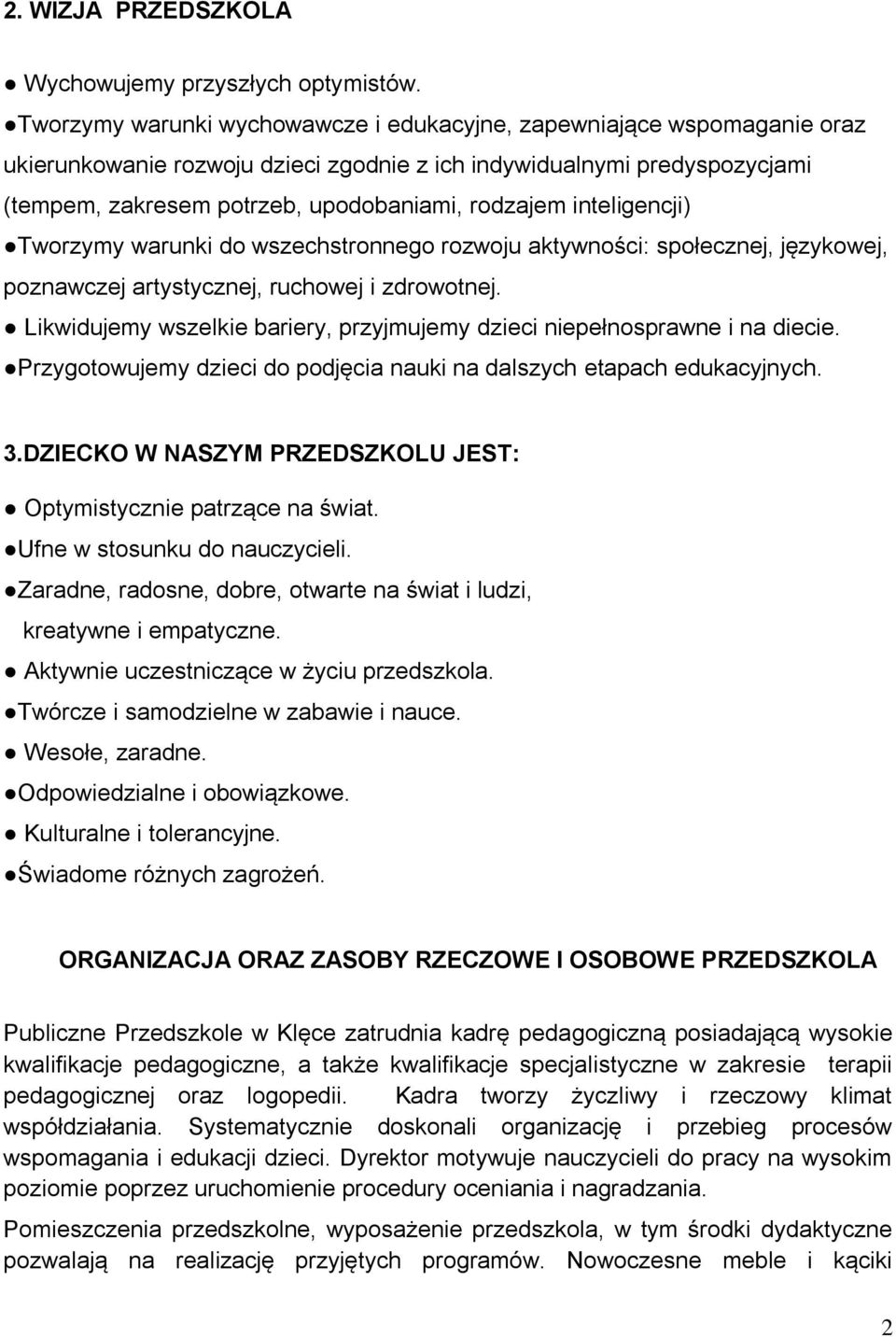 2. WIZJA PRZEDSZKOLA

● Wychowujemy przyszłych optymistów.

●Tworzymy warunki wychowawcze i edukacyjne, zapewniające wspomaganie oraz ukierunkowanie rozwoju dzieci zgodnie z ich indywidualnymi predyspozycjami (tempem, zakresem potrzeb, upodobaniami, rodzajem inteligencji)

●Tworzymy warunki do wszechstronnego rozwoju aktywności: społecznej, językowej, poznawczej artystycznej, ruchowej i zdrowotnej.

● Likwidujemy wszelkie bariery, przyjmujemy dzieci niepełnosprawne i na diecie.

●Przygotowujemy dzieci do podjęcia nauki na dalszych etapach edukacyjnych.

3.DZIECKO W NASZYM PRZEDSZKOLU JEST:

● Optymistycznie patrzące na świat.

●Ufne w stosunku do nauczycieli.

●Zaradne, radosne, dobre, otwarte na świat i ludzi, kreatywne i empatyczne.

● Aktywnie uczestniczące w życiu przedszkola.

●Twórcze i samodzielne w zabawie i nauce.

● Wesołe, zaradne.

●Odpowiedzialne i obowiązkowe.

● Kulturalne i tolerancyjne.

●Świadome różnych zagrożeń.

ORGANIZACJA ORAZ ZASOBY RZECZOWE I OSOBOWE PRZEDSZKOLA

Publiczne Przedszkole w Klęce zatrudnia kadrę pedagogiczną posiadającą wysokie kwalifikacje pedagogiczne, a także kwalifikacje specjalistyczne w zakresie terapii pedagogicznej oraz logopedii. Kadra tworzy życzliwy i rzeczowy klimat współdziałania. Systematycznie doskonali organizację i przebieg procesów wspomagania i edukacji dzieci. Dyrektor motywuje nauczycieli do pracy na wysokim poziomie poprzez uruchomienie procedury oceniania i nagradzania.

Pomieszczenia przedszkolne, wyposażenie przedszkola, w tym środki dydaktyczne pozwalają na realizację przyjętych programów. Nowoczesne meble i kąciki

2